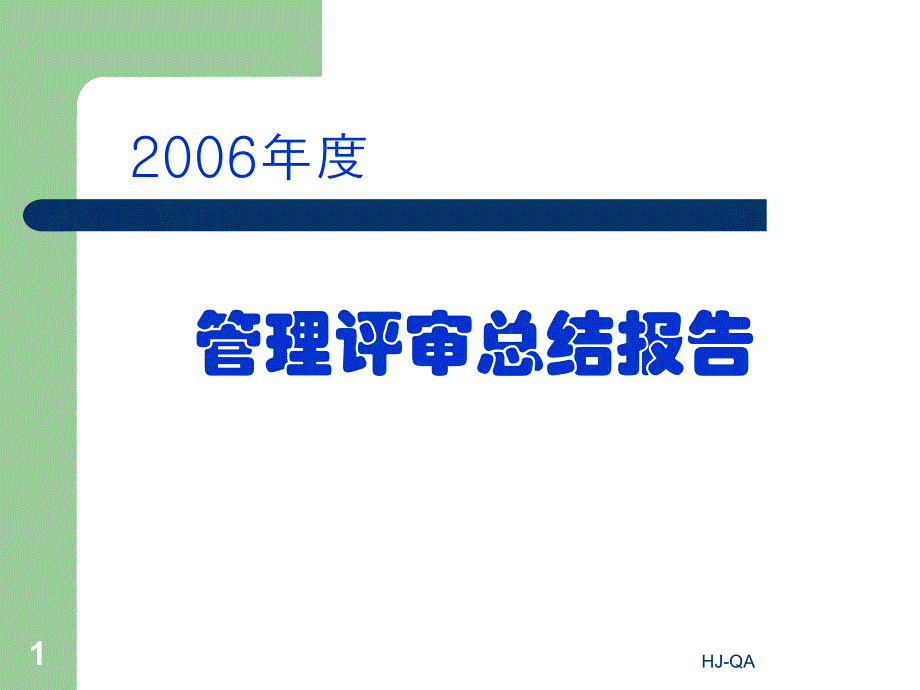 2006年度

管理评审总结报告

1

HJ-QA